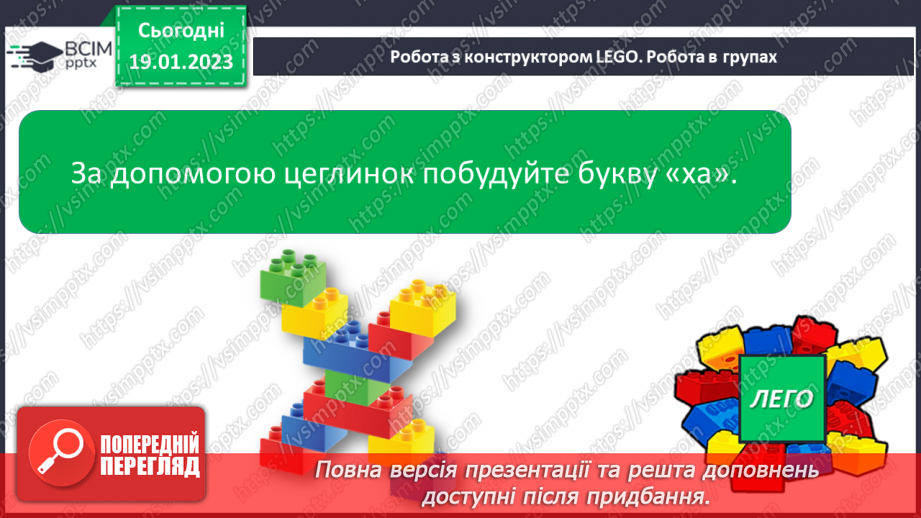 ВСІМ pptx

Сьогодні 19.01.2023

Робота з конструктором LEGO. Робота в групах

За допомогою цеглинок побудуйте букву «ха».

ЛЕГО

ПОПЕРЕДНІЙ ПЕРЕГЛЯД

Повна версія презентації та решта доповнень доступні після придбання.

https://vsimpptx.com